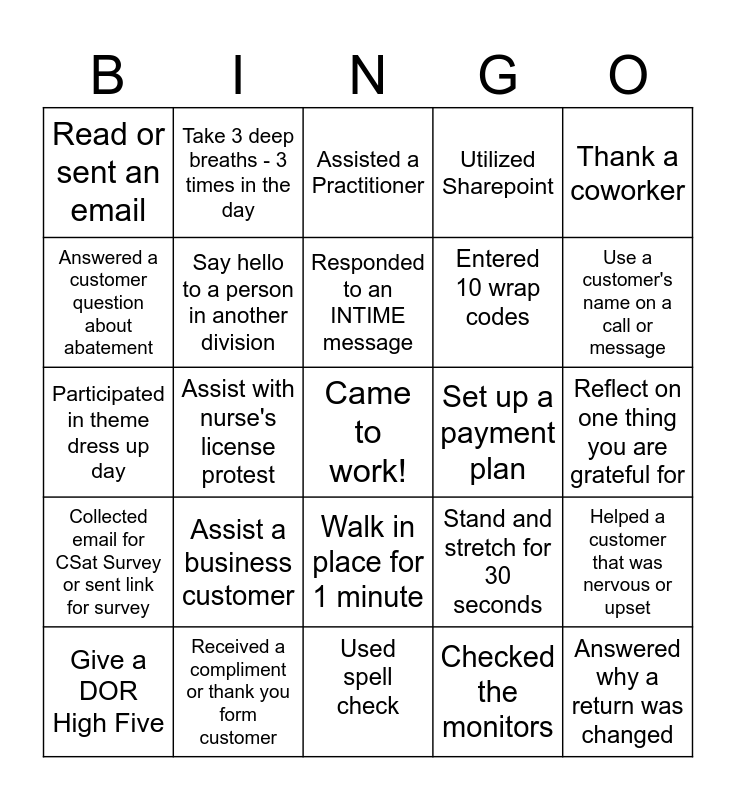 | B | I | N | G | O |
|---|---|---|---|---|
| Read or sent an email | Take 3 deep breaths - 3 times in the day | Assisted a Practitioner | Utilized Sharepoint | Thank a coworker |
| Answered a customer question about abatement | Say hello to a person in another division | Responded to an INTIME message | Entered 10 wrap codes | Use a customer's name on a call or message |
| Participated in theme dress up day | Assist with nurse's license protest | Came to work! | Set up a payment plan | Reflect on one thing you are grateful for |
| Collected email for CSat Survey or sent link for survey | Assist a business customer | Walk in place for 1 minute | Stand and stretch for 30 seconds | Helped a customer that was nervous or upset |
| Give a DOR High Five | Received a compliment or thank you form customer | Used spell check | Checked the monitors | Answered why a return was changed |